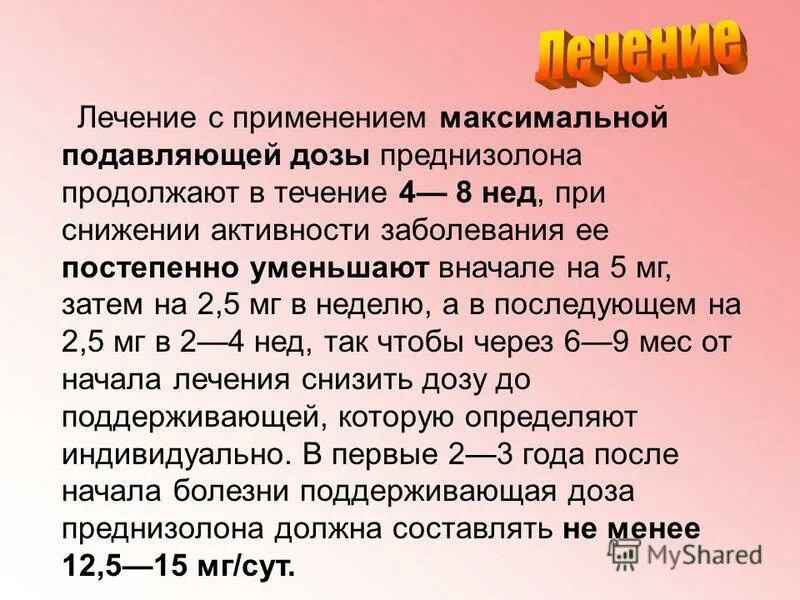 Лечение

Лечение с применением максимальной подавляющей дозы преднизолона продолжают в течение 4— 8 нед, при снижении активности заболевания ее постепенно уменьшают вначале на 5 мг, затем на 2,5 мг в неделю, а в последующем на 2,5 мг в 2—4 нед, так чтобы через 6—9 мес от начала лечения снизить дозу до поддерживающей, которую определяют индивидуально. В первые 2—3 года после начала болезни поддерживающая доза преднизолона должна составлять не менее 12,5—15 мг/сут.

MyShared